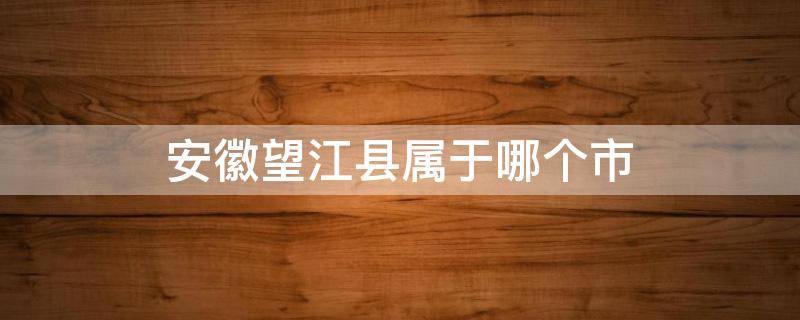 安徽望江县属于哪个市